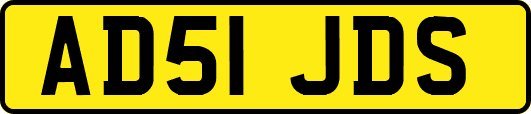 AD51 JDS